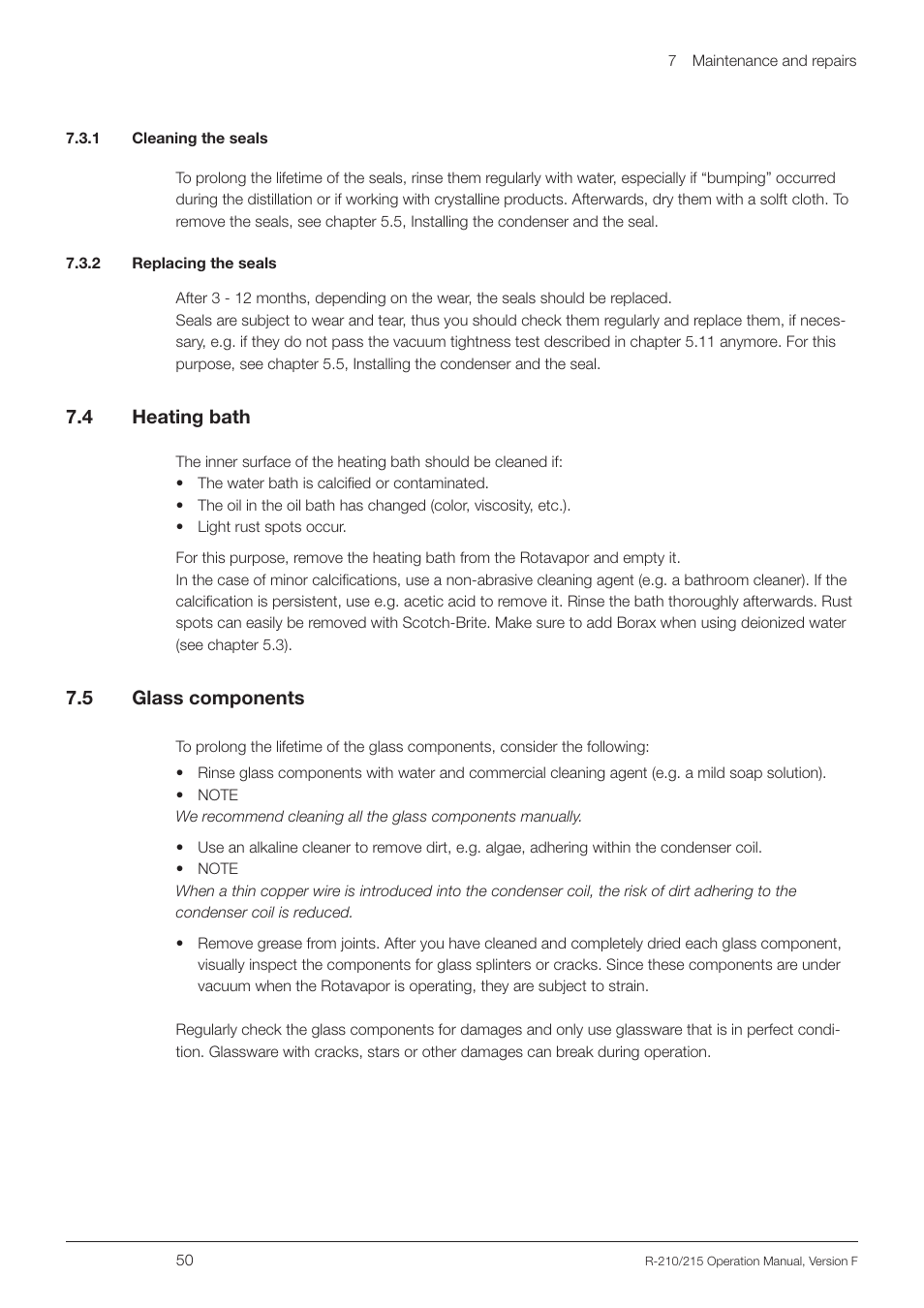 7 Maintenance and repairs

7.3.1 Cleaning the seals

To prolong the lifetime of the seals, rinse them regularly with water, especially if “bumping” occurred during the distillation or if working with crystalline products. Afterwards, dry them with a solft cloth. To remove the seals, see chapter 5.5, Installing the condenser and the seal.

7.3.2 Replacing the seals

After 3 - 12 months, depending on the wear, the seals should be replaced.
Seals are subject to wear and tear, thus you should check them regularly and replace them, if necessary, e.g. if they do not pass the vacuum tightness test described in chapter 5.11 anymore. For this purpose, see chapter 5.5, Installing the condenser and the seal.

7.4 Heating bath

The inner surface of the heating bath should be cleaned if:
• The water bath is calcified or contaminated.
• The oil in the oil bath has changed (color, viscosity, etc.).
• Light rust spots occur.

For this purpose, remove the heating bath from the Rotavapor and empty it.
In the case of minor calcifications, use a non-abrasive cleaning agent (e.g. a bathroom cleaner). If the calcification is persistent, use e.g. acetic acid to remove it. Rinse the bath thoroughly afterwards. Rust spots can easily be removed with Scotch-Brite. Make sure to add Borax when using deionized water (see chapter 5.3).

7.5 Glass components

To prolong the lifetime of the glass components, consider the following:

• Rinse glass components with water and commercial cleaning agent (e.g. a mild soap solution).
• NOTE
We recommend cleaning all the glass components manually.

• Use an alkaline cleaner to remove dirt, e.g. algae, adhering within the condenser coil.
• NOTE
When a thin copper wire is introduced into the condenser coil, the risk of dirt adhering to the condenser coil is reduced.

• Remove grease from joints. After you have cleaned and completely dried each glass component, visually inspect the components for glass splinters or cracks. Since these components are under vacuum when the Rotavapor is operating, they are subject to strain.

Regularly check the glass components for damages and only use glassware that is in perfect condition. Glassware with cracks, stars or other damages can break during operation.

50
R-210/215 Operation Manual, Version F